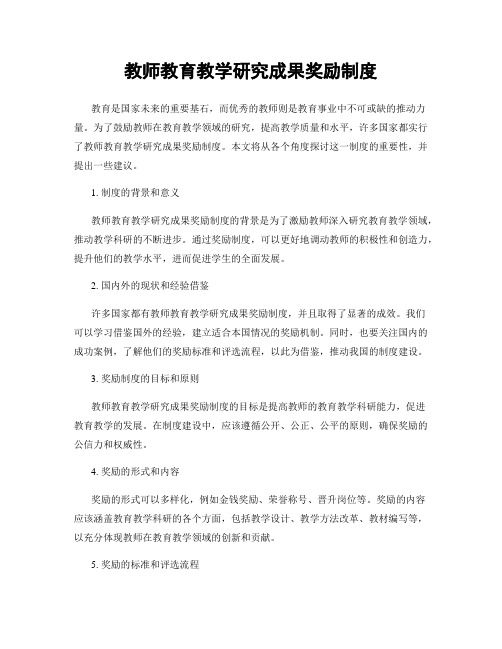 教师教育教学研究成果奖励制度

教育是国家未来的重要基石，而优秀的教师则是教育事业中不可或缺的推动力量。为了鼓励教师在教育教学领域的研究，提高教学质量和水平，许多国家都实行了教师教育教学研究成果奖励制度。本文将从各个角度探讨这一制度的重要性，并提出一些建议。

1. 制度的背景和意义

教师教育教学研究成果奖励制度的背景是为了激励教师深入研究教育教学领域，推动教学科研的不断进步。通过奖励制度，可以更好地调动教师的积极性和创造力，提升他们的教学水平，进而促进学生的全面发展。

2. 国内外的现状和经验借鉴

许多国家都有教师教育教学研究成果奖励制度，并且取得了显著的成效。我们可以学习借鉴国外的经验，建立适合本国情况的奖励机制。同时，也要关注国内的成功案例，了解他们的奖励标准和评选流程，以此为借鉴，推动我国的制度建设。

3. 奖励制度的目标和原则

教师教育教学研究成果奖励制度的目标是提高教师的教育教学科研能力，促进教育教学的发展。在制度建设中，应该遵循公开、公正、公平的原则，确保奖励的公信力和权威性。

4. 奖励的形式和内容

奖励的形式可以多样化，例如金钱奖励、荣誉称号、晋升岗位等。奖励的内容应该涵盖教育教学科研的各个方面，包括教学设计、教学方法改革、教材编写等，以充分体现教师在教育教学领域的创新和贡献。

5. 奖励的标准和评选流程